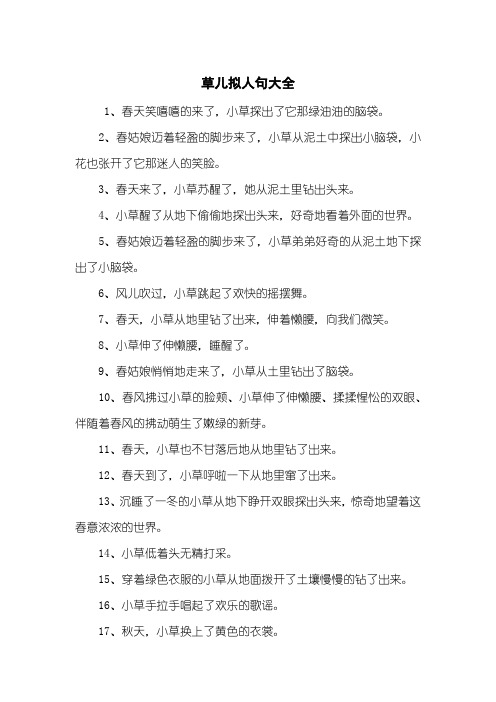 草儿拟人句大全

1、春天笑嘻嘻的来了，小草探出了它那绿油油的脑袋。

2、春姑娘迈着轻盈的脚步来了，小草从泥土中探出小脑袋，小花也张开了它那迷人的笑脸。

3、春天来了，小草苏醒了，她从泥土里钻出头来。

4、小草醒了从地下偷偷地探出头来，好奇地看着外面的世界。

5、春姑娘迈着轻盈的脚步来了，小草弟弟好奇的从泥土地下探出了小脑袋。

6、风儿吹过，小草跳起了欢快的摇摆舞。

7、春天，小草从地里钻了出来，伸着懒腰，向我们微笑。

8、小草伸了伸懒腰，睡醒了。

9、春姑娘悄悄地走来了，小草从土里钻出了脑袋。

10、春风拂过小草的脸颊、小草伸了伸懒腰、揉揉惺忪的双眼、伴随着春风的拂动萌生了嫩绿的新芽。

11、春天，小草也不甘落后地从地里钻了出来。

12、春天到了，小草呼啦一下从地里窜了出来。

13、沉睡了一冬的小草从地下睁开双眼探出头来，惊奇地望着这春意浓浓的世界。

14、小草低着头无精打采。

15、穿着绿色衣服的小草从地面拨开了土壤慢慢的钻了出来。

16、小草手拉手唱起了欢乐的歌谣。

17、秋天，小草换上了黄色的衣裳。